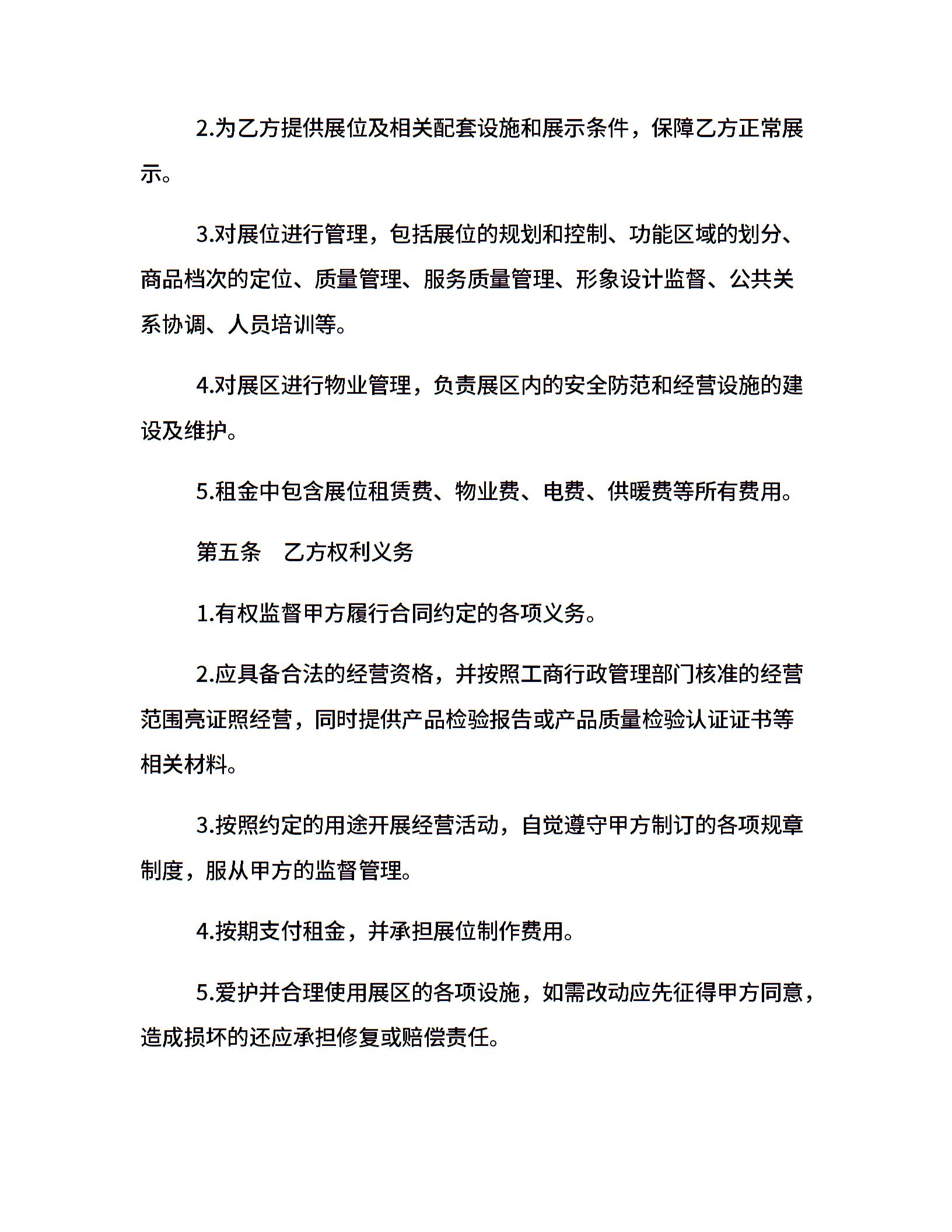 2.为乙方提供展位及相关配套设施和展示条件，保障乙方正常展示。

3.对展位进行管理，包括展位的规划和控制、功能区域的划分、商品档次的定位、质量管理、服务质量管理、形象设计监督、公共关系协调、人员培训等。

4.对展区进行物业管理，负责展区内的安全防范和经营设施的建设及维护。

5.租金中包含展位租赁费、物业费、电费、供暖费等所有费用。

第五条　乙方权利义务

1.有权监督甲方履行合同约定的各项义务。

2.应具备合法的经营资格，并按照工商行政管理部门核准的经营范围亮证照经营，同时提供产品检验报告或产品质量检验认证证书等相关材料。

3.按照约定的用途开展经营活动，自觉遵守甲方制订的各项规章制度，服从甲方的监督管理。

4.按期支付租金，并承担展位制作费用。

5.爱护并合理使用展区的各项设施，如需改动应先征得甲方同意，造成损坏的还应承担修复或赔偿责任。